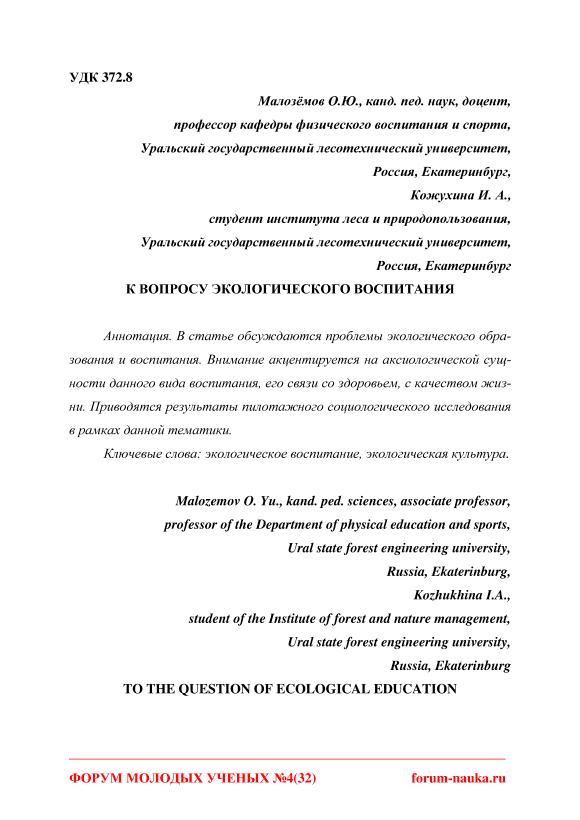 УДК 372.8

Малозёмов О.Ю., канд. пед. наук, доцент,
профессор кафедры физического воспитания и спорта,
Уральский государственный лесотехнический университет,
Россия, Екатеринбург,
Кожухина И. А.,
студент института леса и природопользования,
Уральский государственный лесотехнический университет,
Россия, Екатеринбург

К ВОПРОСУ ЭКОЛОГИЧЕСКОГО ВОСПИТАНИЯ

Аннотация. В статье обсуждаются проблемы экологического образования и воспитания. Внимание акцентируется на аксиологической сущности данного вида воспитания, его связи со здоровьем, с качеством жизни. Приводятся результаты пилотажного социологического исследования в рамках данной тематики.

Ключевые слова: экологическое воспитание, экологическая культура.

Malozemov O. Yu., kand. ped. sciences, associate professor,
professor of the Department of physical education and sports,
Ural state forest engineering university,
Russia, Ekaterinburg,
Kozhukhina I.A.,
student of the Institute of forest and nature management,
Ural state forest engineering university,
Russia, Ekaterinburg

TO THE QUESTION OF ECOLOGICAL EDUCATION

ФОРУМ МОЛОДЫХ УЧЕНЫХ №4(32)    forum-nauka.ru